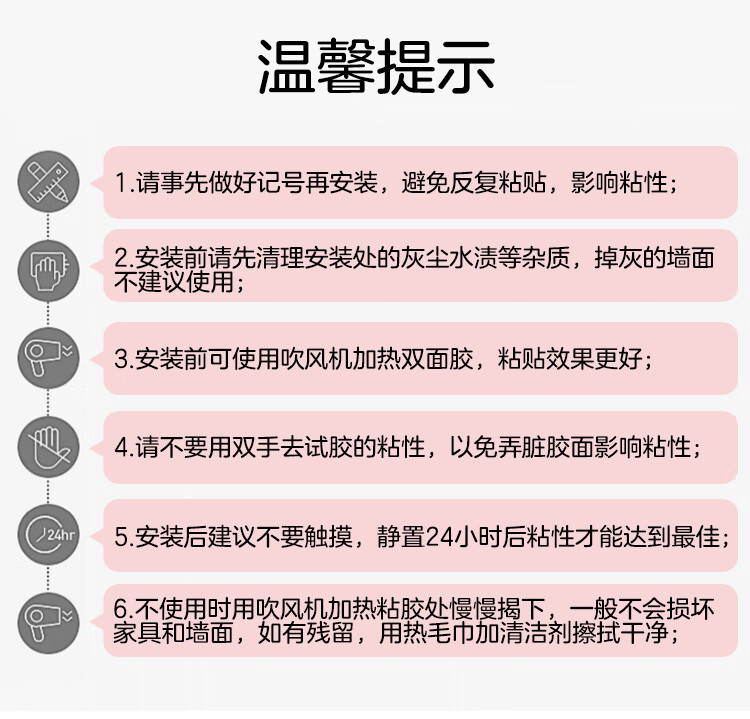 温馨提示

1.请事先做好记号再安装，避免反复粘贴，影响粘性；

2.安装前请先清理安装处的灰尘水渍等杂质，掉灰的墙面不建议使用；

3.安装前可使用吹风机加热双面胶，粘贴效果更好；

4.请不要用双手去试胶的粘性，以免弄脏胶面影响粘性；

24hr

5.安装后建议不要触摸，静置24小时后粘性才能达到最佳；

6.不使用时用吹风机加热粘胶处慢慢揭下，一般不会损坏家具和墙面，如有残留，用热毛巾加清洁剂擦拭干净；